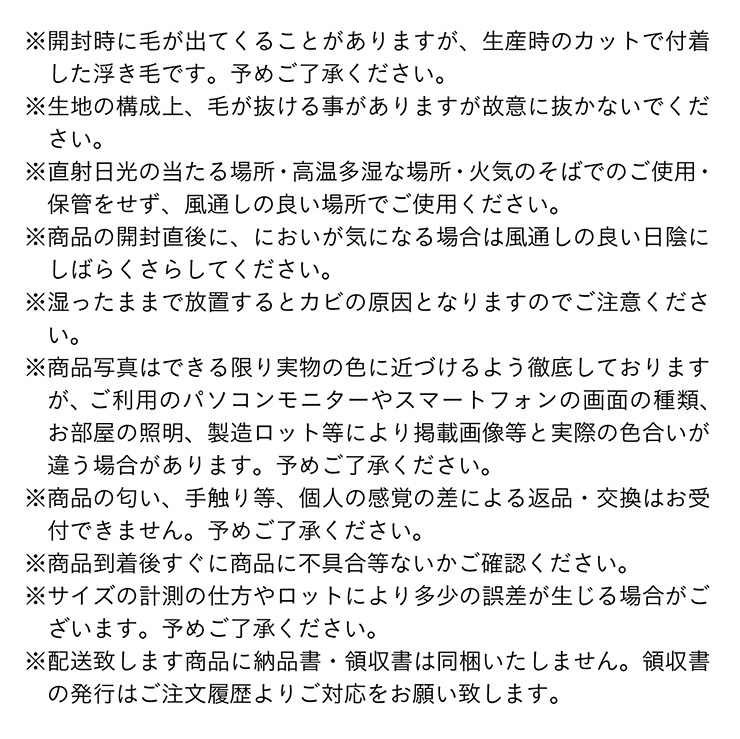 ※開封時に毛が出てくることがありますが、生産時のカットで付着した浮き毛です。予めご了承ください。
※生地の構成上、毛が抜ける事がありますが故意に抜かないでください。
※直射日光の当たる場所・高温多湿な場所・火気のそばでのご使用・保管をせず、風通しの良い場所でご使用ください。
※商品の開封直後に、においが気になる場合は風通しの良い日陰にしばらくさらしてください。
※湿ったままで放置するとカビの原因となりますのでご注意ください。
※商品写真はできる限り実物の色に近づけるよう徹底しておりますが、ご利用のパソコンモニターやスマートフォンの画面の種類、お部屋の照明、製造ロット等により掲載画像等と実際の色合いが違う場合があります。予めご了承ください。
※商品の匂い、手触り等、個人の感覚の差による返品・交換はお受付できません。予めご了承ください。
※商品到着後すぐに商品に不具合等ないかご確認ください。
※サイズの計測の仕方やロットにより多少の誤差が生じる場合がございます。予めご了承ください。
※配送致します商品に納品書・領収書は同梱いたしません。領収書の発行はご注文履歴よりご対応をお願い致します。